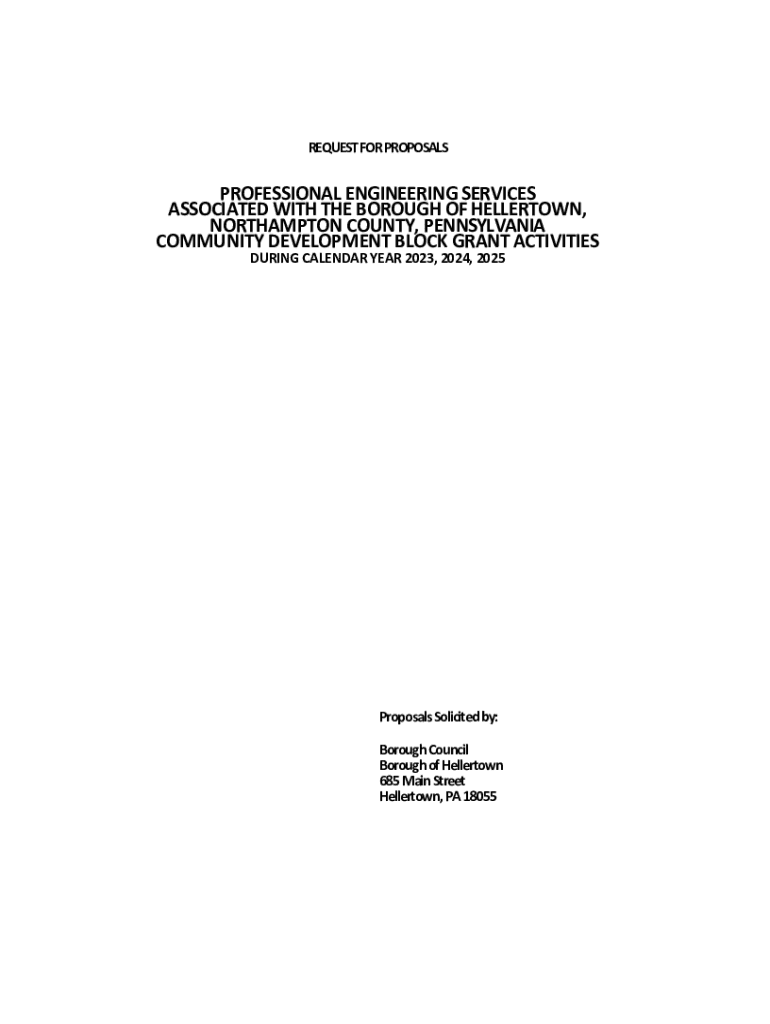 REQUEST FOR PROPOSALS

PROFESSIONAL ENGINEERING SERVICES
ASSOCIATED WITH THE BOROUGH OF HELLERTOWN,
NORTHAMPTON COUNTY, PENNSYLVANIA
COMMUNITY DEVELOPMENT BLOCK GRANT ACTIVITIES
DURING CALENDAR YEAR 2023, 2024, 2025

Proposals Solicited by:

Borough Council
Borough of Hellertown
685 Main Street
Hellertown, PA 18055